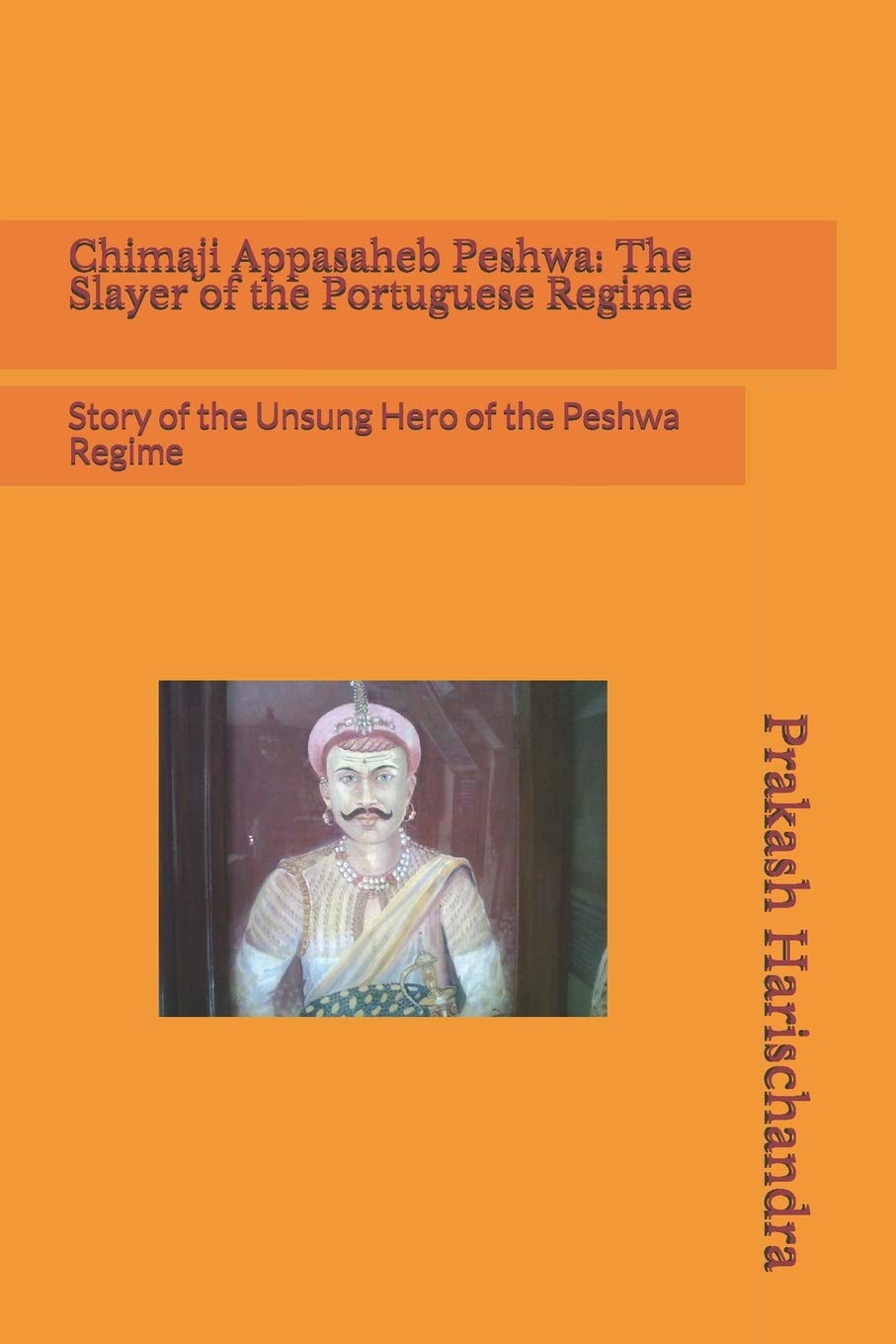 Chimaji Appasaheb Peshwa: The Slayer of the Portuguese Regime

Story of the Unsung Hero of the Peshwa Regime

Prakash Harischandra